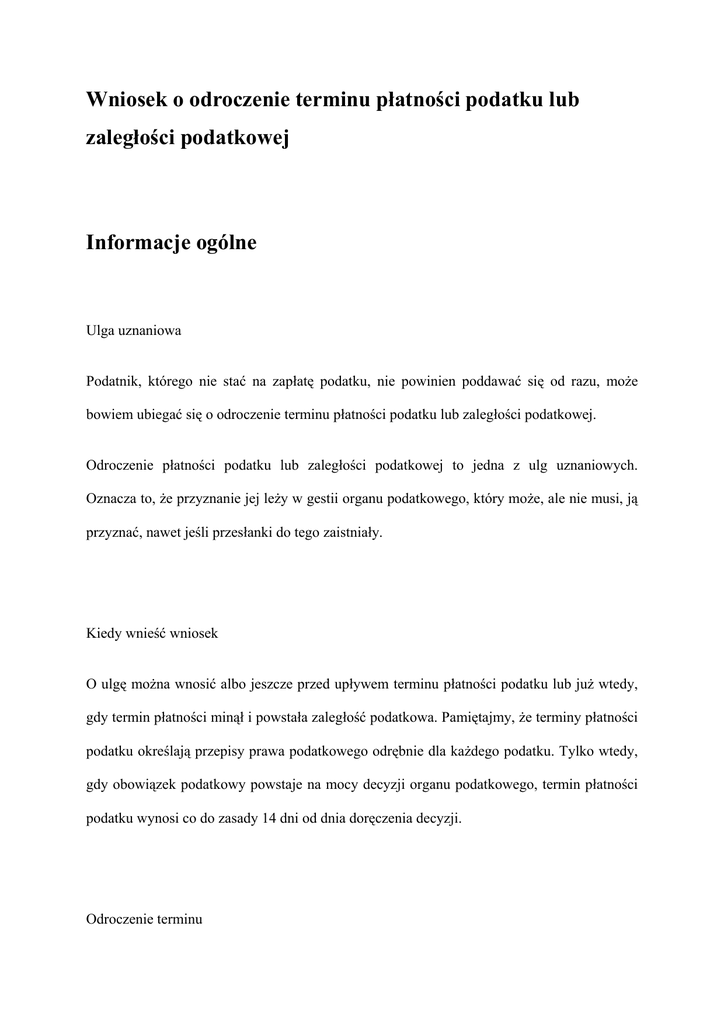 Wniosek o odroczenie terminu płatności podatku lub zaległości podatkowej

Informacje ogólne

Ulga uznaniowa

Podatnik, którego nie stać na zapłatę podatku, nie powinien poddawać się od razu, może bowiem ubiegać się o odroczenie terminu płatności podatku lub zaległości podatkowej.

Odroczenie płatności podatku lub zaległości podatkowej to jedna z ulg uznaniowych. Oznacza to, że przyznanie jej leży w gestii organu podatkowego, który może, ale nie musi, ją przyznać, nawet jeśli przesłanki do tego zaistniały.

Kiedy wnieść wniosek

O ulgę można wnosić albo jeszcze przed upływem terminu płatności podatku lub już wtedy, gdy termin płatności minął i powstała zaległość podatkowa. Pamiętajmy, że terminy płatności podatku określają przepisy prawa podatkowego odrębnie dla każdego podatku. Tylko wtedy, gdy obowiązek podatkowy powstaje na mocy decyzji organu podatkowego, termin płatności podatku wynosi co do zasady 14 dni od dnia doręczenia decyzji.

Odroczenie terminu